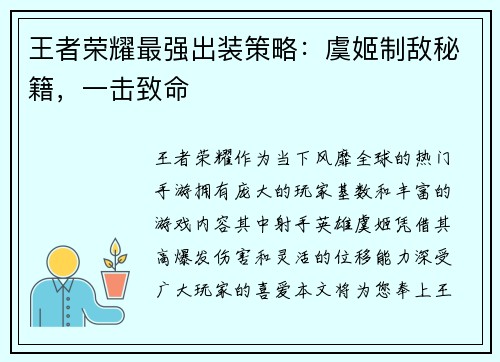 王者荣耀最强出装策略：虞姬制敌秘籍，一击致命

王者荣耀作为当下风靡全球的热门手游拥有庞大的玩家基数和丰富的游戏内容其中射手英雄虞姬凭借其高爆发伤害和灵活的位移能力深受广大玩家的喜爱本文将为您奉上王